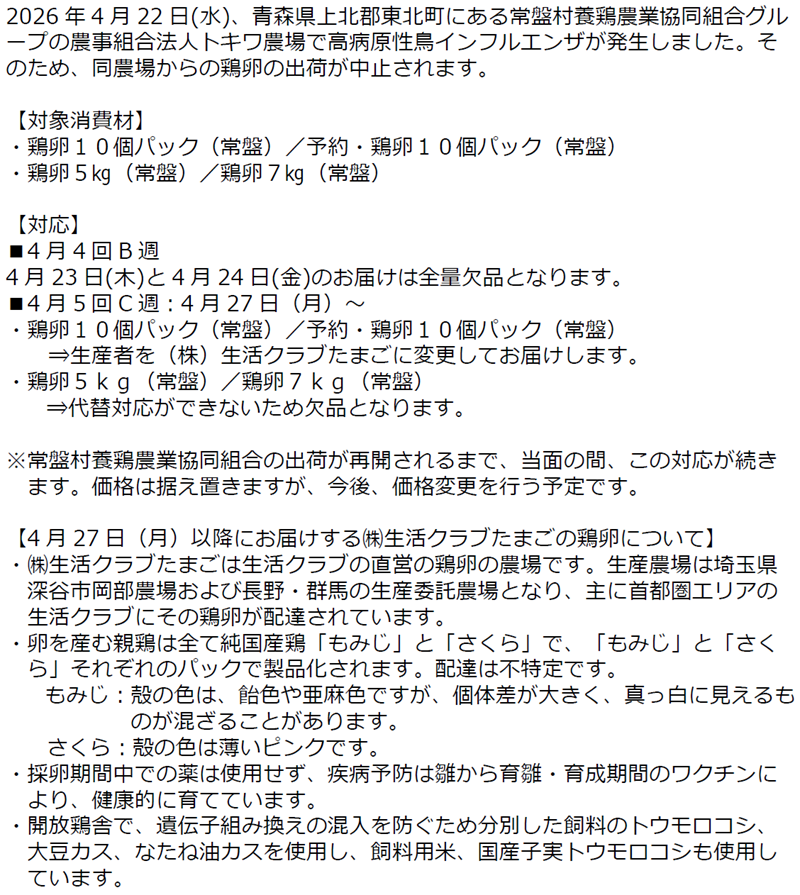 2026 年 4 月 22 日(水)、青森県上北郡東北町にある常盤村養鶏農業協同組合グループの農事組合法人トキワ農場で高病原性鳥インフルエンザが発生しました。そのため、同農場からの鶏卵の出荷が中止されます。

【対象消費材】
・鶏卵１０個パック（常盤）／予約・鶏卵１０個パック（常盤）
・鶏卵５㎏（常盤）／鶏卵７㎏（常盤）

【対応】
■4 月 4 回 B 週
4 月 23 日(木)と 4 月 24 日(金)のお届けは全量欠品となります。
■4 月 5 回 C 週：4 月 27 日（月）～
・鶏卵１０個パック（常盤）／予約・鶏卵１０個パック（常盤）
⇒生産者を（株）生活クラブたまごに変更してお届けします。
・鶏卵５ｋｇ（常盤）／鶏卵７ｋｇ（常盤）
⇒代替対応ができないため欠品となります。

※常盤村養鶏農業協同組合の出荷が再開されるまで、当面の間、この対応が続きます。価格は据え置きますが、今後、価格変更を行う予定です。

【4 月 27 日（月）以降にお届けする㈱生活クラブたまごの鶏卵について】
・㈱生活クラブたまごは生活クラブの直営の鶏卵の農場です。生産農場は埼玉県深谷市岡部農場および長野・群馬の生産委託農場となり、主に首都圏エリアの生活クラブにその鶏卵が配達されています。
・卵を産む親鶏は全て純国産鶏「もみじ」と「さくら」で、「もみじ」と「さくら」それぞれのパックで製品化されます。配達は不特定です。
もみじ：殻の色は、飴色や亜麻色ですが、個体差が大きく、真っ白に見えるものが混ざることがあります。
さくら：殻の色は薄いピンクです。
・採卵期間中での薬は使用せず、疾病予防は雛から育雛・育成期間のワクチンにより、健康的に育てています。
・開放鶏舎で、遺伝子組み換えの混入を防ぐため分別した飼料のトウモロコシ、大豆カス、なたね油カスを使用し、飼料用米、国産子実トウモロコシも使用しています。